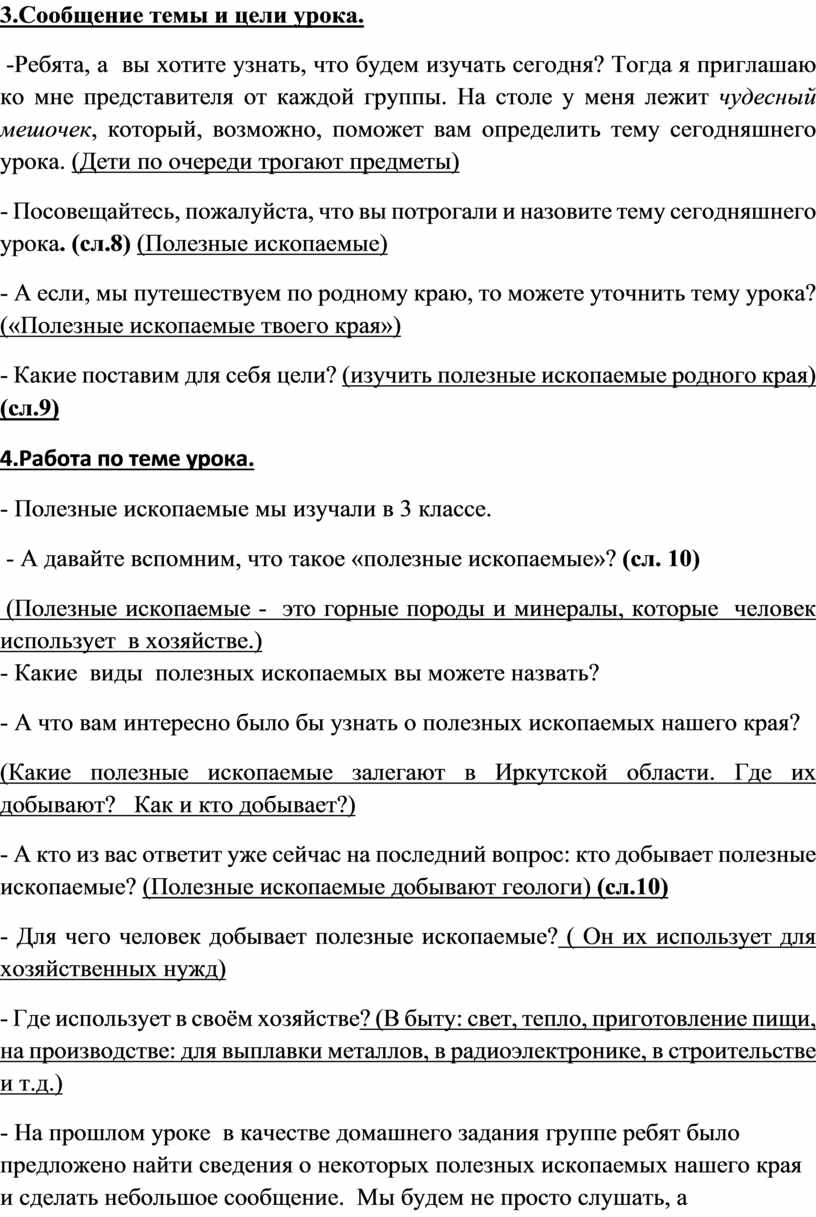 3.Сообщение темы и цели урока.

-Ребята, а вы хотите узнать, что будем изучать сегодня? Тогда я приглашаю ко мне представителя от каждой группы. На столе у меня лежит чудесный мешочек, который, возможно, поможет вам определить тему сегодняшнего урока. (Дети по очереди трогают предметы)

- Посовещайтесь, пожалуйста, что вы потрогали и назовите тему сегодняшнего урока. (сл.8) (Полезные ископаемые)

- А если, мы путешествуем по родному краю, то можете уточнить тему урока? («Полезные ископаемые твоего края»)

- Какие поставим для себя цели? (изучить полезные ископаемые родного края) (сл.9)

4.Работа по теме урока.

- Полезные ископаемые мы изучали в 3 классе.

- А давайте вспомним, что такое «полезные ископаемые»? (сл. 10)

(Полезные ископаемые - это горные породы и минералы, которые человек использует в хозяйстве.)
- Какие виды полезных ископаемых вы можете назвать?

- А что вам интересно было бы узнать о полезных ископаемых нашего края?

(Какие полезные ископаемые залегают в Иркутской области. Где их добывают? Как и кто добывает?)

- А кто из вас ответит уже сейчас на последний вопрос: кто добывает полезные ископаемые? (Полезные ископаемые добывают геологи) (сл.10)

- Для чего человек добывает полезные ископаемые? ( Он их использует для хозяйственных нужд)

- Где использует в своём хозяйстве? (В быту: свет, тепло, приготовление пищи, на производстве: для выплавки металлов, в радиоэлектронике, в строительстве и т.д.)

- На прошлом уроке в качестве домашнего задания группе ребят было предложено найти сведения о некоторых полезных ископаемых нашего края и сделать небольшое сообщение. Мы будем не просто слушать, а